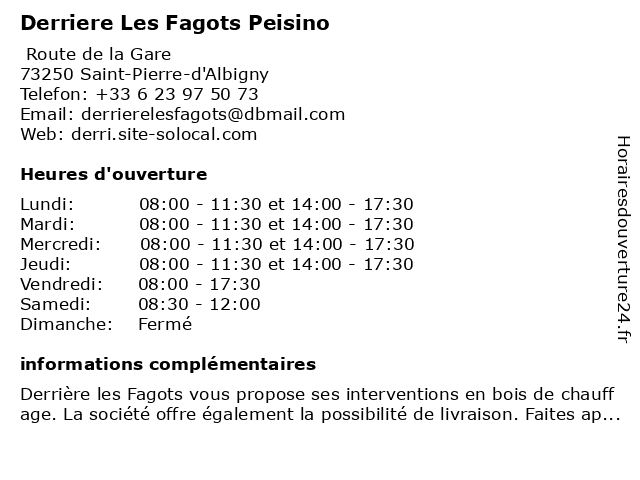 Derriere Les Fagots Peisino

Route de la Gare
73250 Saint-Pierre-d'Albigny
Telefon: +33 6 23 97 50 73
Email: derrierelesfagots@dbmail.com
Web: derri.site-solocal.com

Heures d'ouverture

| | |
|---|---|
| Lundi: | 08:00 - 11:30 et 14:00 - 17:30 |
| Mardi: | 08:00 - 11:30 et 14:00 - 17:30 |
| Mercredi: | 08:00 - 11:30 et 14:00 - 17:30 |
| Jeudi: | 08:00 - 11:30 et 14:00 - 17:30 |
| Vendredi: | 08:00 - 17:30 |
| Samedi: | 08:30 - 12:00 |
| Dimanche: | Fermé |

informations complémentaires

Derrière les Fagots vous propose ses interventions en bois de chauff age. La société offre également la possibilité de livraison. Faites ap...

Horairesdouverture24.fr